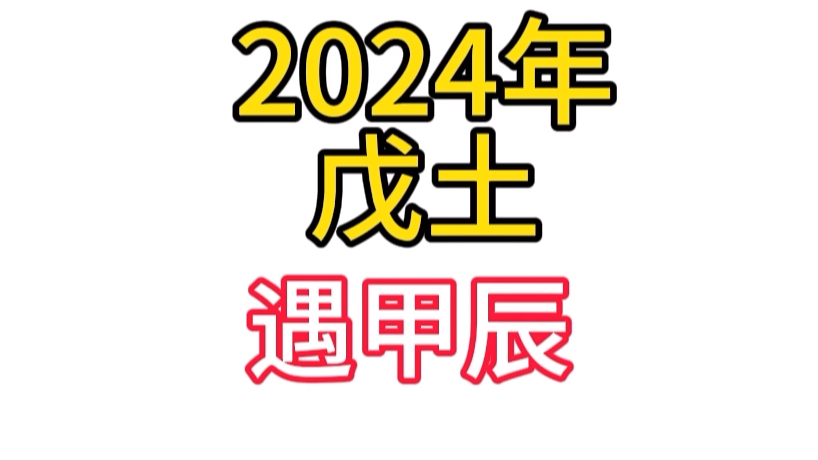 2024年
戊土
遇甲辰